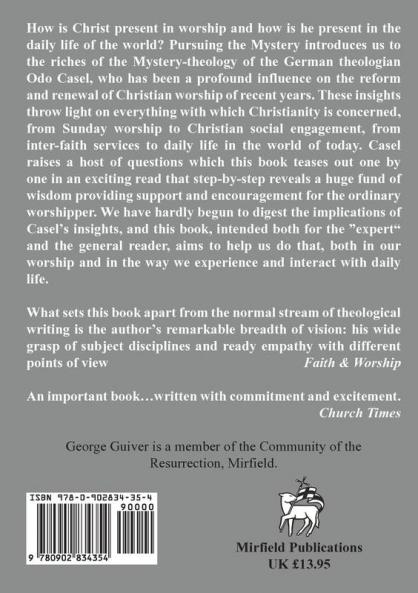 How is Christ present in worship and how is he present in the daily life of the world? Pursuing the Mystery introduces us to the riches of the Mystery-theology of the German theologian Odo Casel, who has been a profound influence on the reform and renewal of Christian worship of recent years. These insights throw light on everything with which Christianity is concerned, from Sunday worship to Christian social engagement, from inter-faith services to daily life in the world of today. Casel raises a host of questions which this book teases out one by one in an exciting read that step-by-step reveals a huge fund of wisdom providing support and encouragement for the ordinary worshipper. We have hardly begun to digest the implications of Casel's insights, and this book, intended both for the "expert" and the general reader, aims to help us do that, both in our worship and in the way we experience and interact with daily life.

What sets this book apart from the normal stream of theological writing is the author's remarkable breadth of vision: his wide grasp of subject disciplines and ready empathy with different points of view
Faith & Worship

An important book…written with commitment and excitement.
Church Times

George Guiver is a member of the Community of the Resurrection, Mirfield.

ISBN 978-0-902834-35-4
90000
9 780902 834354

Mirfield Publications
UK £13.95